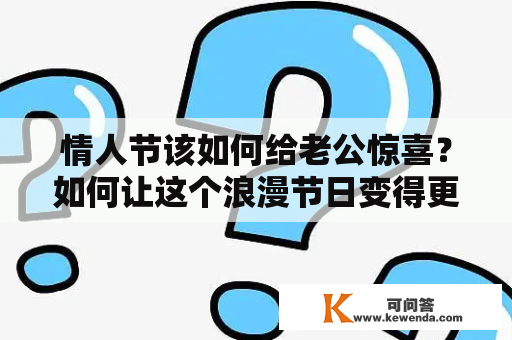 情人节该如何给老公惊喜？如何让这个浪漫节日变得更

K 可问答
www.kewenda.com